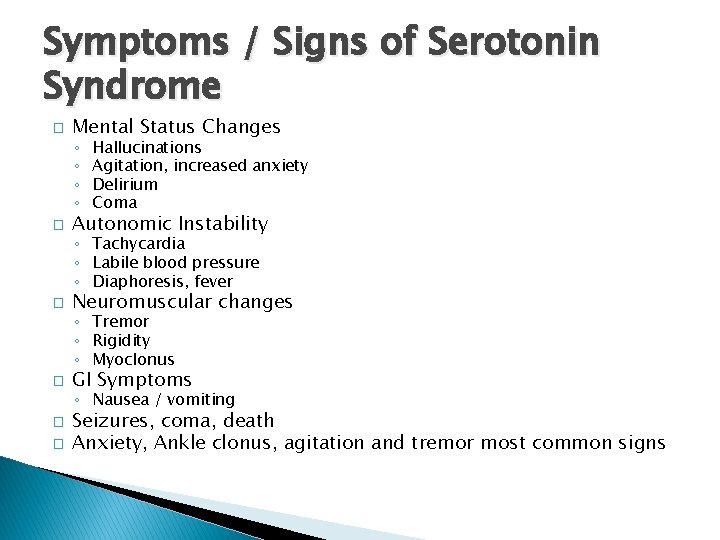 Symptoms / Signs of Serotonin Syndrome

□ Mental Status Changes
◦ Hallucinations
◦ Agitation, increased anxiety
◦ Delirium
◦ Coma
□ Autonomic Instability
◦ Tachycardia
◦ Labile blood pressure
◦ Diaphoresis, fever
□ Neuromuscular changes
◦ Tremor
◦ Rigidity
◦ Myoclonus
□ GI Symptoms
◦ Nausea / vomiting
□ Seizures, coma, death
□ Anxiety, Ankle clonus, agitation and tremor most common signs